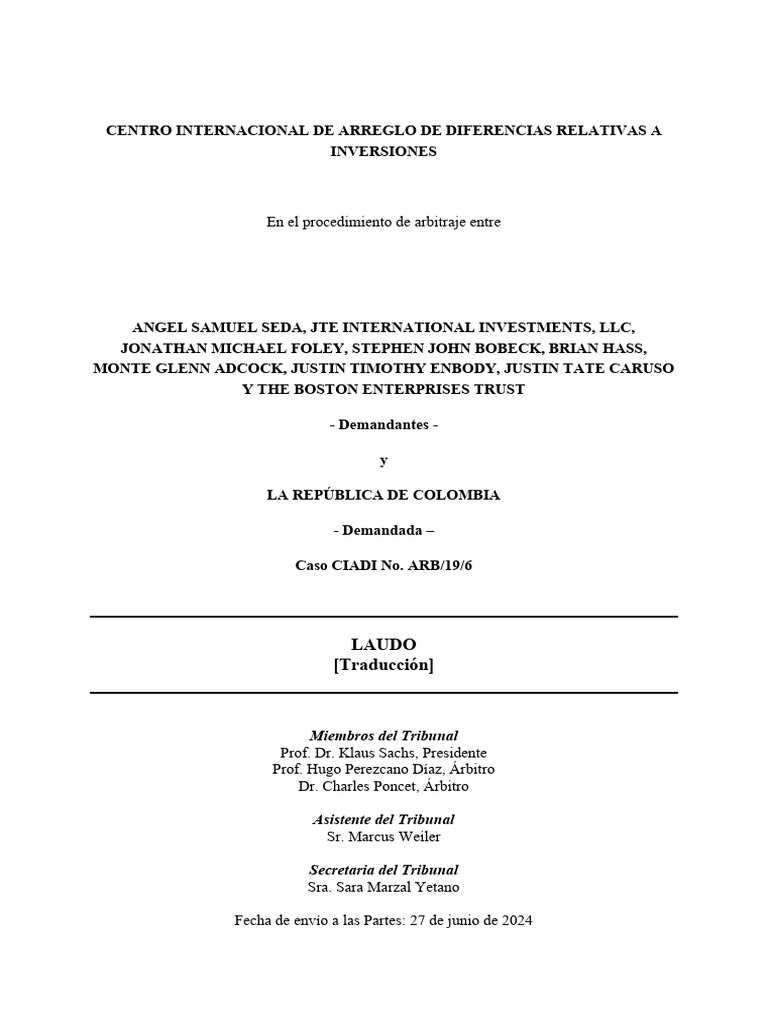 CENTRO INTERNACIONAL DE ARREGLO DE DIFERENCIAS RELATIVAS A INVERSIONES

En el procedimiento de arbitraje entre

ANGEL SAMUEL SEDA, JTE INTERNATIONAL INVESTMENTS, LLC, JONATHAN MICHAEL FOLEY, STEPHEN JOHN BOBECK, BRIAN HASS, MONTE GLENN ADCOCK, JUSTIN TIMOTHY ENBODY, JUSTIN TATE CARUSO Y THE BOSTON ENTERPRISES TRUST

- Demandantes -

y

LA REPÚBLICA DE COLOMBIA

- Demandada –

Caso CIADI No. ARB/19/6

LAUDO
[Traducción]

Miembros del Tribunal
Prof. Dr. Klaus Sachs, Presidente
Prof. Hugo Perezcano Díaz, Árbitro
Dr. Charles Poncet, Árbitro

Asistente del Tribunal
Sr. Marcus Weiler

Secretaria del Tribunal
Sra. Sara Marzal Yetano

Fecha de envío a las Partes: 27 de junio de 2024